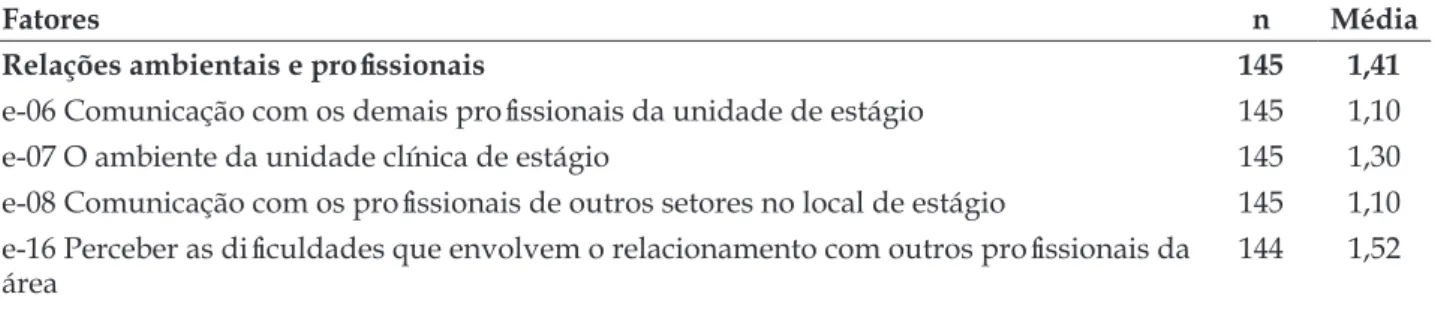 | Fatores | n | Média |
|---|---|---|
| **Relações ambientais e profissionais** | **145** | **1,41** |
| e-06 Comunicação com os demais profissionais da unidade de estágio | 145 | 1,10 |
| e-07 O ambiente da unidade clínica de estágio | 145 | 1,30 |
| e-08 Comunicação com os profissionais de outros setores no local de estágio | 145 | 1,10 |
| e-16 Perceber as dificuldades que envolvem o relacionamento com outros profissionais da área | 144 | 1,52 |